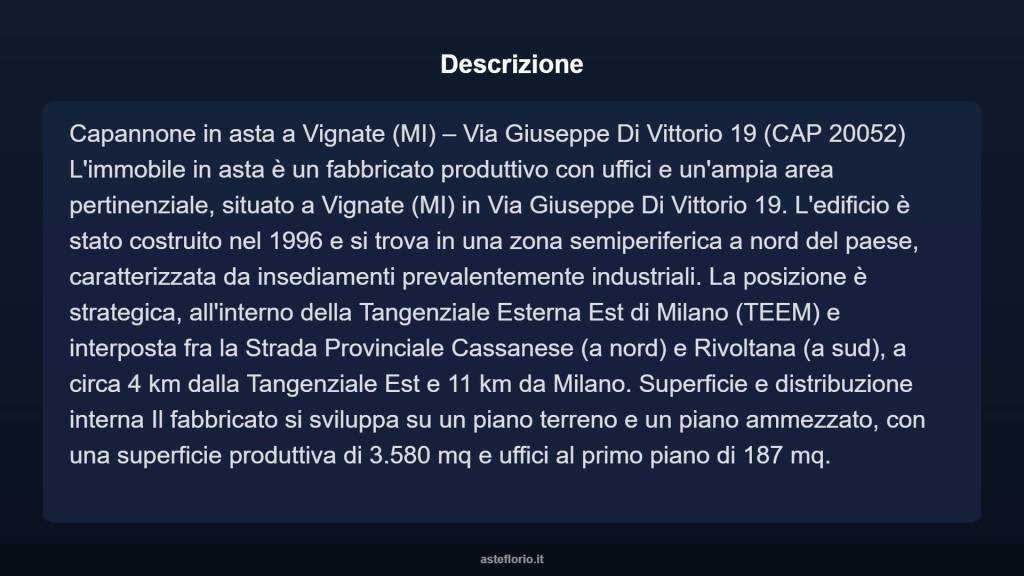 Descrizione

Capannone in asta a Vignate (MI) – Via Giuseppe Di Vittorio 19 (CAP 20052) L'immobile in asta è un fabbricato produttivo con uffici e un'ampia area pertinenziale, situato a Vignate (MI) in Via Giuseppe Di Vittorio 19. L'edificio è stato costruito nel 1996 e si trova in una zona semiperiferica a nord del paese, caratterizzata da insediamenti prevalentemente industriali. La posizione è strategica, all'interno della Tangenziale Esterna Est di Milano (TEEM) e interposta fra la Strada Provinciale Cassanese (a nord) e Rivoltana (a sud), a circa 4 km dalla Tangenziale Est e 11 km da Milano. Superficie e distribuzione interna Il fabbricato si sviluppa su un piano terreno e un piano ammezzato, con una superficie produttiva di 3.580 mq e uffici al primo piano di 187 mq.

asteflorio.it